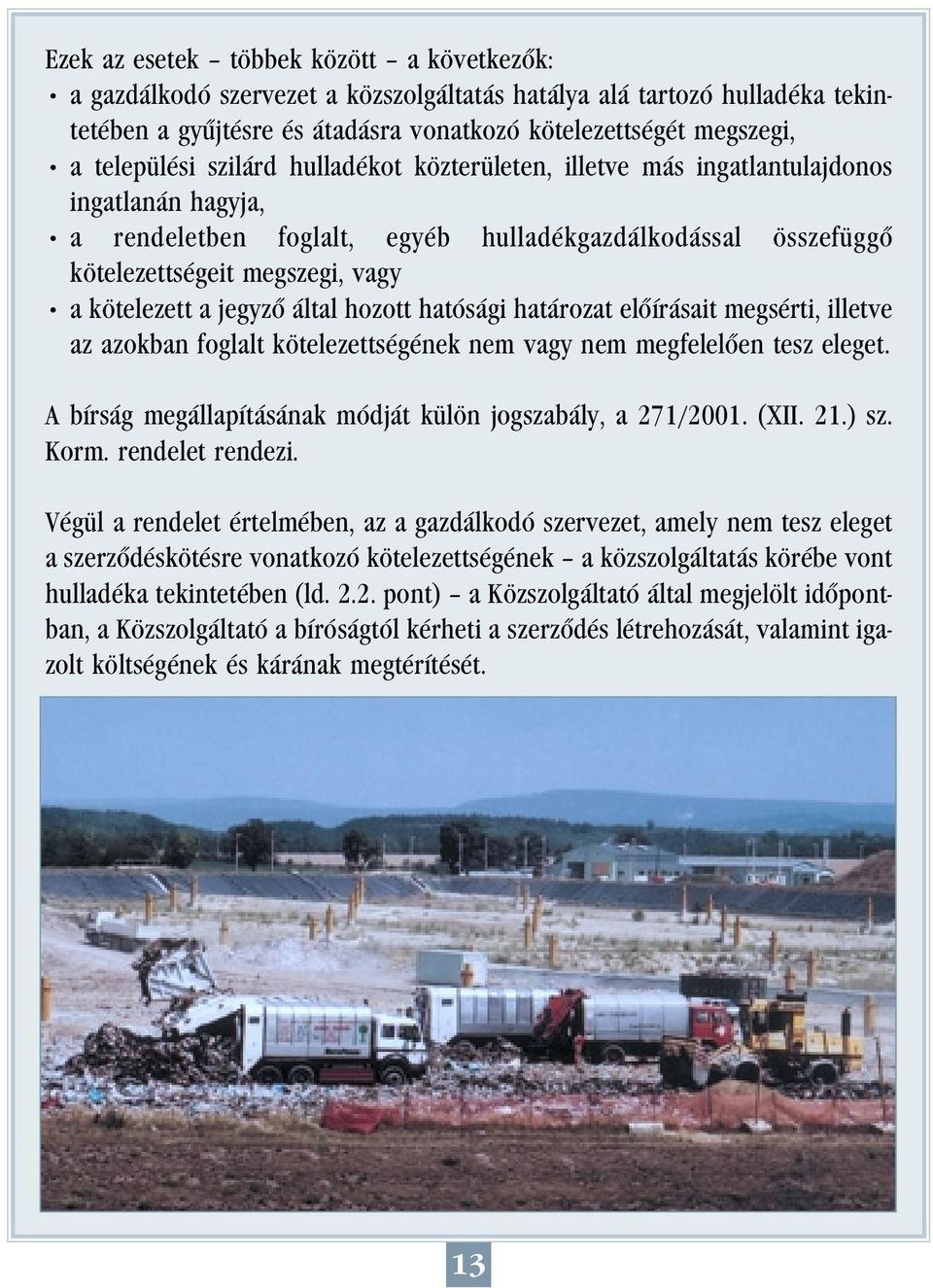 Ezek az esetek – többek között – a következők:

• a gazdálkodó szervezet a közszolgáltatás hatálya alá tartozó hulladéka tekintetében a gyűjtésre és átadásra vonatkozó kötelezettségét megszegi,
• a települési szilárd hulladékot közterületen, illetve más ingatlantulajdonos ingatlanán hagyja,
• a rendeletben foglalt, egyéb hulladékgazdálkodással összefüggő kötelezettségeit megszegi, vagy
• a kötelezett a jegyző által hozott hatósági határozat előírásait megsérti, illetve az azokban foglalt kötelezettségének nem vagy nem megfelelően tesz eleget.

A bírság megállapításának módját külön jogszabály, a 271/2001. (XII. 21.) sz. Korm. rendelet rendezi.

Végül a rendelet értelmében, az a gazdálkodó szervezet, amely nem tesz eleget a szerződéskötésre vonatkozó kötelezettségének – a közszolgáltatás körébe vont hulladéka tekintetében (ld. 2.2. pont) – a Közszolgáltató által megjelölt időpontban, a Közszolgáltató a bíróságtól kérheti a szerződés létrehozását, valamint igazolt költségének és kárának megtérítését.

13